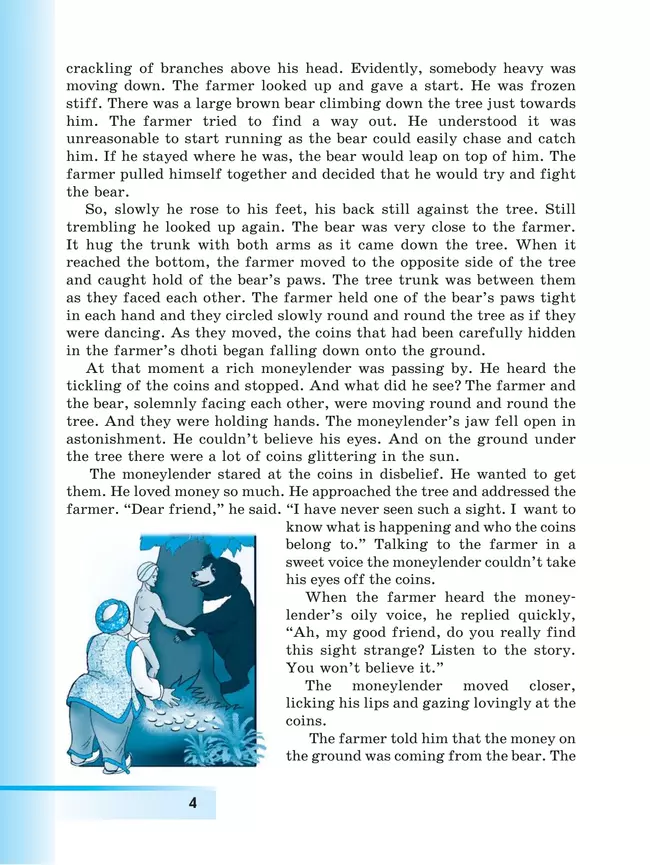 crackling of branches above his head. Evidently, somebody heavy was moving down. The farmer looked up and gave a start. He was frozen stiff. There was a large brown bear climbing down the tree just towards him. The farmer tried to find a way out. He understood it was unreasonable to start running as the bear could easily chase and catch him. If he stayed where he was, the bear would leap on top of him. The farmer pulled himself together and decided that he would try and fight the bear.

So, slowly he rose to his feet, his back still against the tree. Still trembling he looked up again. The bear was very close to the farmer. It hug the trunk with both arms as it came down the tree. When it reached the bottom, the farmer moved to the opposite side of the tree and caught hold of the bear's paws. The tree trunk was between them as they faced each other. The farmer held one of the bear's paws tight in each hand and they circled slowly round and round the tree as if they were dancing. As they moved, the coins that had been carefully hidden in the farmer's dhoti began falling down onto the ground.

At that moment a rich moneylender was passing by. He heard the tickling of the coins and stopped. And what did he see? The farmer and the bear, solemnly facing each other, were moving round and round the tree. And they were holding hands. The moneylender's jaw fell open in astonishment. He couldn't believe his eyes. And on the ground under the tree there were a lot of coins glittering in the sun.

The moneylender stared at the coins in disbelief. He wanted to get them. He loved money so much. He approached the tree and addressed the farmer. "Dear friend," he said. "I have never seen such a sight. I want to know what is happening and who the coins belong to." Talking to the farmer in a sweet voice the moneylender couldn't take his eyes off the coins.

When the farmer heard the moneylender's oily voice, he replied quickly, "Ah, my good friend, do you really find this sight strange? Listen to the story. You won't believe it."

The moneylender moved closer, licking his lips and gazing lovingly at the coins.

The farmer told him that the money on the ground was coming from the bear. The

4